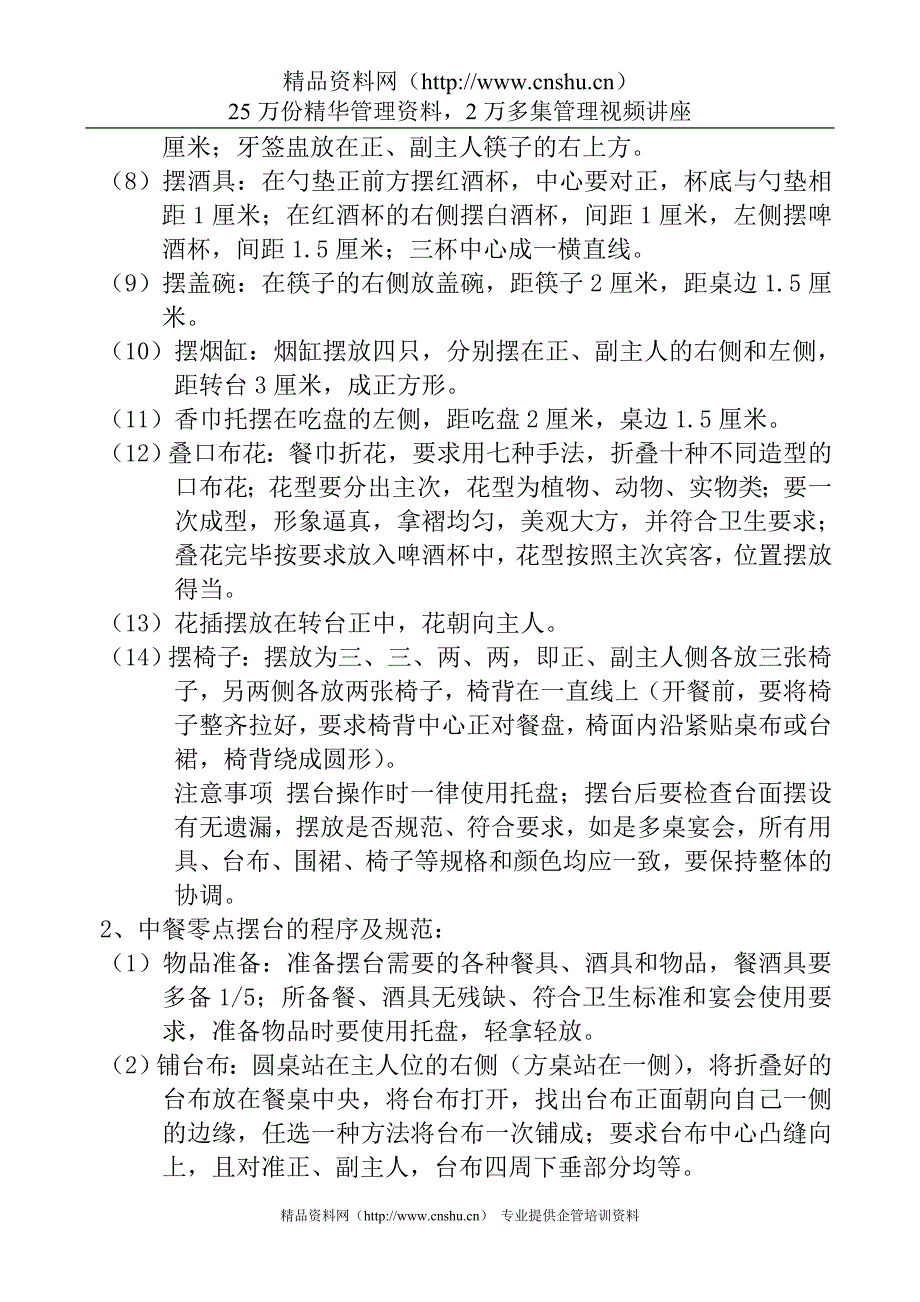 精品资料网（http://www.cnshu.cn）
25 万份精华管理资料，2 万多集管理视频讲座

厘米；牙签盅放在正、副主人筷子的右上方。

（8）摆酒具：在勺垫正前方摆红酒杯，中心要对正，杯底与勺垫相距 1 厘米；在红酒杯的右侧摆白酒杯，间距 1 厘米，左侧摆啤酒杯，间距 1.5 厘米；三杯中心成一横直线。

（9）摆盖碗：在筷子的右侧放盖碗，距筷子 2 厘米，距桌边 1.5 厘米。

（10）摆烟缸：烟缸摆放四只，分别摆在正、副主人的右侧和左侧，距转台 3 厘米，成正方形。

（11）香巾托摆在吃盘的左侧，距吃盘 2 厘米，桌边 1.5 厘米。

（12）叠口布花：餐巾折花，要求用七种手法，折叠十种不同造型的口布花；花型要分出主次，花型为植物、动物、实物类；要一次成型，形象逼真，拿褶均匀，美观大方，并符合卫生要求；叠花完毕按要求放入啤酒杯中，花型按照主次宾客，位置摆放得当。

（13）花插摆放在转台正中，花朝向主人。

（14）摆椅子：摆放为三、三、两、两，即正、副主人侧各放三张椅子，另两侧各放两张椅子，椅背在一直线上（开餐前，要将椅子整齐拉好，要求椅背中心正对餐盘，椅面内沿紧贴桌布或台裙，椅背绕成圆形）。

注意事项 摆台操作时一律使用托盘；摆台后要检查台面摆设有无遗漏，摆放是否规范、符合要求，如是多桌宴会，所有用具、台布、围裙、椅子等规格和颜色均应一致，要保持整体的协调。

2、中餐零点摆台的程序及规范：

（1）物品准备：准备摆台需要的各种餐具、酒具和物品，餐酒具要多备 1/5；所备餐、酒具无残缺、符合卫生标准和宴会使用要求，准备物品时要使用托盘，轻拿轻放。

（2）铺台布：圆桌站在主人位的右侧（方桌站在一侧），将折叠好的台布放在餐桌中央，将台布打开，找出台布正面朝向自己一侧的边缘，任选一种方法将台布一次铺成；要求台布中心凸缝向上，且对准正、副主人，台布四周下垂部分均等。

精品资料网（http://www.cnshu.cn） 专业提供企管培训资料